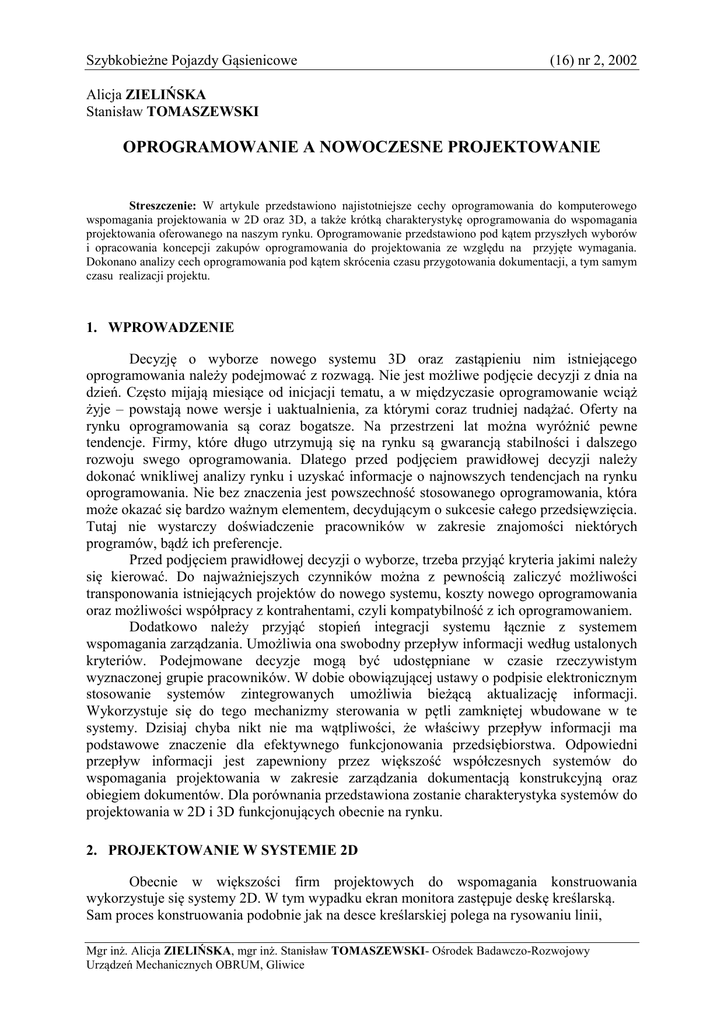 Szybkobieżne Pojazdy Gąsienicowe (16) nr 2, 2002

Alicja ZIELIŃSKA
Stanisław TOMASZEWSKI

OPROGRAMOWANIE A NOWOCZESNE PROJEKTOWANIE

Streszczenie: W artykule przedstawiono najistotniejsze cechy oprogramowania do komputerowego wspomagania projektowania w 2D oraz 3D, a także krótką charakterystykę oprogramowania do wspomagania projektowania oferowanego na naszym rynku. Oprogramowanie przedstawiono pod kątem przyszłych wyborów i opracowania koncepcji zakupów oprogramowania do projektowania ze względu na przyjęte wymagania. Dokonano analizy cech oprogramowania pod kątem skrócenia czasu przygotowania dokumentacji, a tym samym czasu realizacji projektu.

1. WPROWADZENIE

Decyzję o wyborze nowego systemu 3D oraz zastąpieniu nim istniejącego oprogramowania należy podejmować z rozwagą. Nie jest możliwe podjęcie decyzji z dnia na dzień. Często mijają miesiące od inicjacji tematu, a w międzyczasie oprogramowanie wciąż żyje – powstają nowe wersje i uaktualnienia, za którymi coraz trudniej nadążać. Oferty na rynku oprogramowania są coraz bogatsze. Na przestrzeni lat można wyróżnić pewne tendencje. Firmy, które długo utrzymują się na rynku są gwarancją stabilności i dalszego rozwoju swego oprogramowania. Dlatego przed podjęciem prawidłowej decyzji należy dokonać wnikliwej analizy rynku i uzyskać informacje o najnowszych tendencjach na rynku oprogramowania. Nie bez znaczenia jest powszechność stosowanego oprogramowania, która może okazać się bardzo ważnym elementem, decydującym o sukcesie całego przedsięwzięcia. Tutaj nie wystarczy doświadczenie pracowników w zakresie znajomości niektórych programów, bądź ich preferencje.

Przed podjęciem prawidłowej decyzji o wyborze, trzeba przyjąć kryteria jakimi należy się kierować. Do najważniejszych czynników można z pewnością zaliczyć możliwości transponowania istniejących projektów do nowego systemu, koszty nowego oprogramowania oraz możliwości współpracy z kontrahentami, czyli kompatybilność z ich oprogramowaniem.

Dodatkowo należy przyjąć stopień integracji systemu łącznie z systemem wspomagania zarządzania. Umożliwia ona swobodny przepływ informacji według ustalonych kryteriów. Podejmowane decyzje mogą być udostępniane w czasie rzeczywistym wyznaczonej grupie pracowników. W dobie obowiązującej ustawy o podpisie elektronicznym stosowanie systemów zintegrowanych umożliwia bieżącą aktualizację informacji. Wykorzystuje się do tego mechanizmy sterowania w pętli zamkniętej wbudowane w te systemy. Dzisiaj chyba nikt nie ma wątpliwości, że właściwy przepływ informacji ma podstawowe znaczenie dla efektywnego funkcjonowania przedsiębiorstwa. Odpowiedni przepływ informacji jest zapewniony przez większość współczesnych systemów do wspomagania projektowania w zakresie zarządzania dokumentacją konstrukcyjną oraz obiegiem dokumentów. Dla porównania przedstawiona zostanie charakterystyka systemów do projektowania w 2D i 3D funkcjonujących obecnie na rynku.

2. PROJEKTOWANIE W SYSTEMIE 2D

Obecnie w większości firm projektowych do wspomagania konstruowania wykorzystuje się systemy 2D. W tym wypadku ekran monitora zastępuje deskę kreślarską. Sam proces konstruowania podobnie jak na desce kreślarskiej polega na rysowaniu linii,

Mgr inż. Alicja ZIELIŃSKA, mgr inż. Stanisław TOMASZEWSKI- Ośrodek Badawczo-Rozwojowy Urządzeń Mechanicznych OBRUM, Gliwice